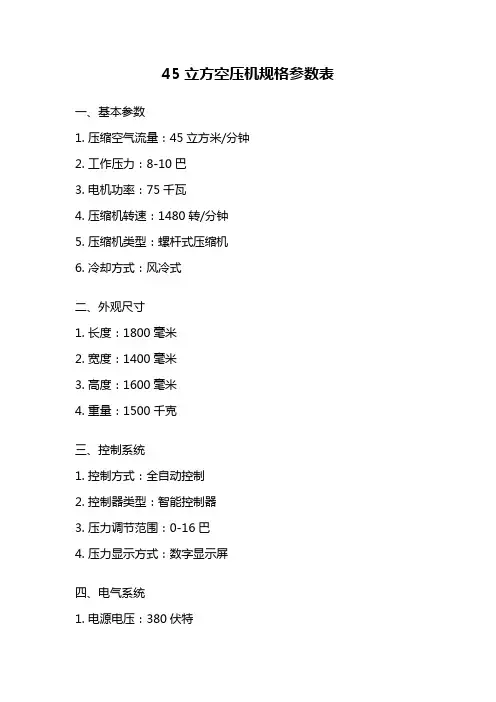 45 立方空压机规格参数表

一、基本参数

1. 压缩空气流量：45 立方米/分钟

2. 工作压力：8-10 巴

3. 电机功率：75 千瓦

4. 压缩机转速：1480 转/分钟

5. 压缩机类型：螺杆式压缩机

6. 冷却方式：风冷式

二、外观尺寸

1. 长度：1800 毫米

2. 宽度：1400 毫米

3. 高度：1600 毫米

4. 重量：1500 千克

三、控制系统

1. 控制方式：全自动控制

2. 控制器类型：智能控制器

3. 压力调节范围：0-16 巴

4. 压力显示方式：数字显示屏

四、电气系统

1. 电源电压：380 伏特